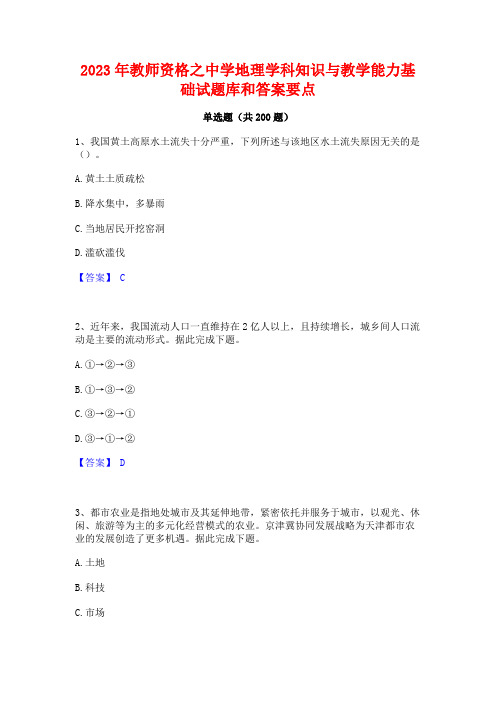 2023 年教师资格之中学地理学科知识与教学能力基础试题库和答案要点

单选题（共 200 题）

1、我国黄土高原水土流失十分严重，下列所述与该地区水土流失原因无关的是（）。

A. 黄土土质疏松

B. 降水集中，多暴雨

C. 当地居民开挖窑洞

D. 滥砍滥伐

【答案】 C

2、近年来，我国流动人口一直维持在 2 亿人以上，且持续增长，城乡间人口流动是主要的流动形式。据此完成下题。

A. ①→②→③

B. ①→③→②

C. ③→②→①

D. ③→①→②

【答案】 D

3、都市农业是指地处城市及其延伸地带，紧密依托并服务于城市，以观光、休闲、旅游等为主的多元化经营模式的农业。京津冀协同发展战略为天津都市农业的发展创造了更多机遇。据此完成下题。

A. 土地

B. 科技

C. 市场